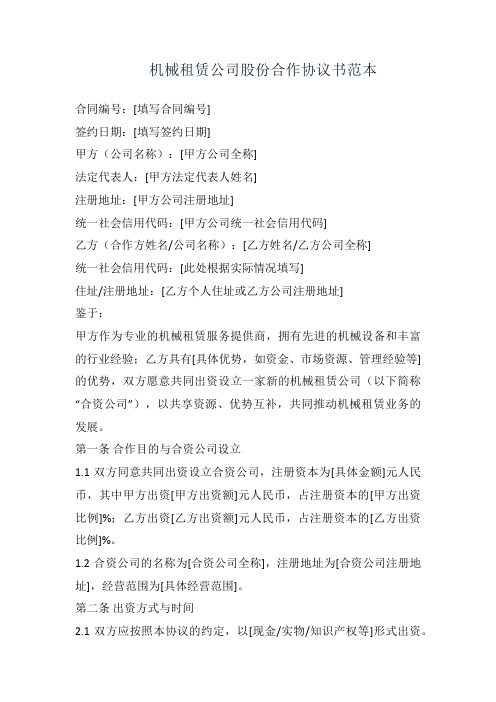 机械租赁公司股份合作协议书范本

合同编号：[填写合同编号]

签约日期：[填写签约日期]

甲方（公司名称）：[甲方公司全称]

法定代表人：[甲方法定代表人姓名]

注册地址：[甲方公司注册地址]

统一社会信用代码：[甲方公司统一社会信用代码]

乙方（合作方姓名/公司名称）：[乙方姓名/乙方公司全称]

统一社会信用代码：[此处根据实际情况填写]

住址/注册地址：[乙方个人住址或乙方公司注册地址]

鉴于：

甲方作为专业的机械租赁服务提供商，拥有先进的机械设备和丰富的行业经验；乙方具有[具体优势，如资金、市场资源、管理经验等]的优势，双方愿意共同出资设立一家新的机械租赁公司（以下简称“合资公司”），以共享资源、优势互补，共同推动机械租赁业务的发展。

第一条 合作目的与合资公司设立

1.1 双方同意共同出资设立合资公司，注册资本为[具体金额]元人民币，其中甲方出资[甲方出资额]元人民币，占注册资本的[甲方出资比例]%；乙方出资[乙方出资额]元人民币，占注册资本的[乙方出资比例]%。

1.2 合资公司的名称为[合资公司全称]，注册地址为[合资公司注册地址]，经营范围为[具体经营范围]。

第二条 出资方式与时间

2.1 双方应按照本协议的约定，以[现金/实物/知识产权等]形式出资。